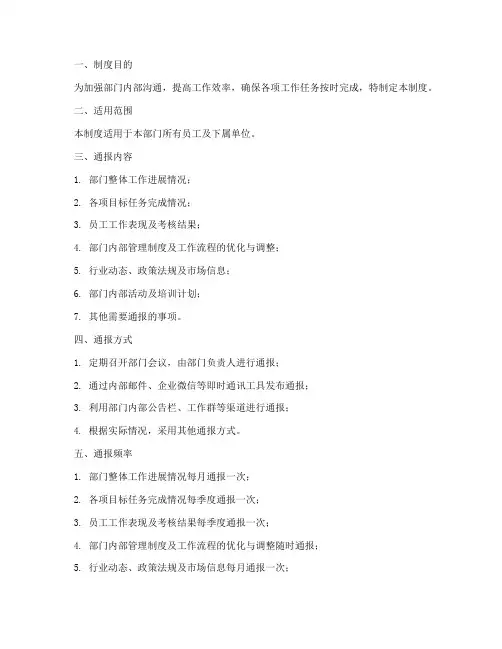 一、制度目的

为加强部门内部沟通，提高工作效率，确保各项工作任务按时完成，特制定本制度。

二、适用范围

本制度适用于本部门所有员工及下属单位。

三、通报内容

1. 部门整体工作进展情况；

2. 各项目标任务完成情况；

3. 员工工作表现及考核结果；

4. 部门内部管理制度及工作流程的优化与调整；

5. 行业动态、政策法规及市场信息；

6. 部门内部活动及培训计划；

7. 其他需要通报的事项。

四、通报方式

1. 定期召开部门会议，由部门负责人进行通报；

2. 通过内部邮件、企业微信等即时通讯工具发布通报；

3. 利用部门内部公告栏、工作群等渠道进行通报；

4. 根据实际情况，采用其他通报方式。

五、通报频率

1. 部门整体工作进展情况每月通报一次；

2. 各项目标任务完成情况每季度通报一次；

3. 员工工作表现及考核结果每季度通报一次；

4. 部门内部管理制度及工作流程的优化与调整随时通报；

5. 行业动态、政策法规及市场信息每月通报一次；